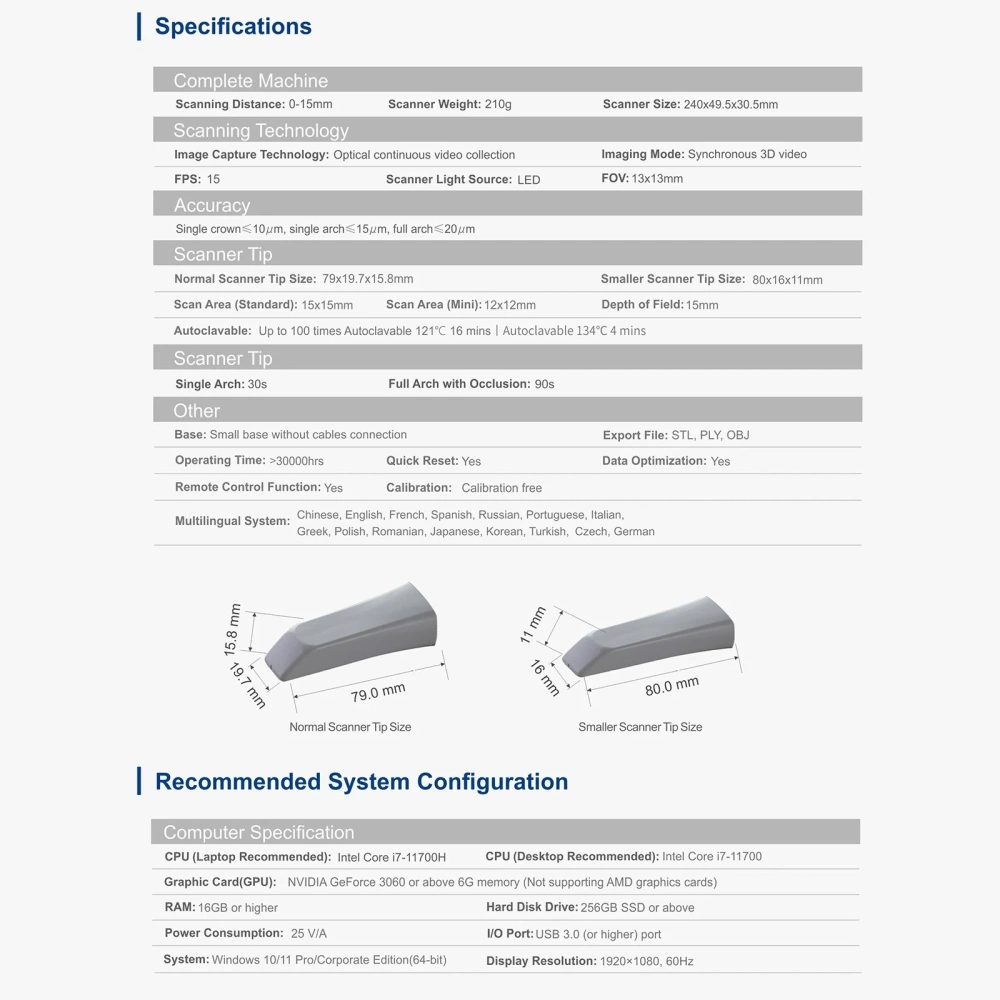 Specifications

Complete Machine

Scanning Distance: 0-15mm Scanner Weight: 210g Scanner Size: 240x49.5x30.5mm

Scanning Technology

Image Capture Technology: Optical continuous video collection Imaging Mode: Synchronous 3D video

FPS: 15 Scanner Light Source: LED FOV: 13x13mm

Accuracy

Single crown≤10$\mu$m, single arch≤15$\mu$m, full arch≤20$\mu$m

Scanner Tip

Normal Scanner Tip Size: 79x19.7x15.8mm Smaller Scanner Tip Size: 80x16x11mm

Scan Area (Standard): 15x15mm Scan Area (Mini): 12x12mm Depth of Field: 15mm

Autoclavable: Up to 100 times Autoclavable 121℃ 16 mins | Autoclavable 134℃ 4 mins

Scanner Tip

Single Arch: 30s Full Arch with Occlusion: 90s

Other

Base: Small base without cables connection Export File: STL, PLY, OBJ

Operating Time: >30000hrs Quick Reset: Yes Data Optimization: Yes

Remote Control Function: Yes Calibration: Calibration free

Multilingual System: Chinese, English, French, Spanish, Russian, Portuguese, Italian, Greek, Polish, Romanian, Japanese, Korean, Turkish, Czech, German

15.8 mm
19.7 mm
79.0 mm
Normal Scanner Tip Size

11 mm
16 mm
80.0 mm
Smaller Scanner Tip Size

Recommended System Configuration

Computer Specification

CPU (Laptop Recommended): Intel Core i7-11700H CPU (Desktop Recommended): Intel Core i7-11700

Graphic Card(GPU): NVIDIA GeForce 3060 or above 6G memory (Not supporting AMD graphics cards)

RAM: 16GB or higher Hard Disk Drive: 256GB SSD or above

Power Consumption: 25 V/A I/O Port: USB 3.0 (or higher) port

System: Windows 10/11 Pro/Corporate Edition(64-bit) Display Resolution: 1920×1080, 60Hz